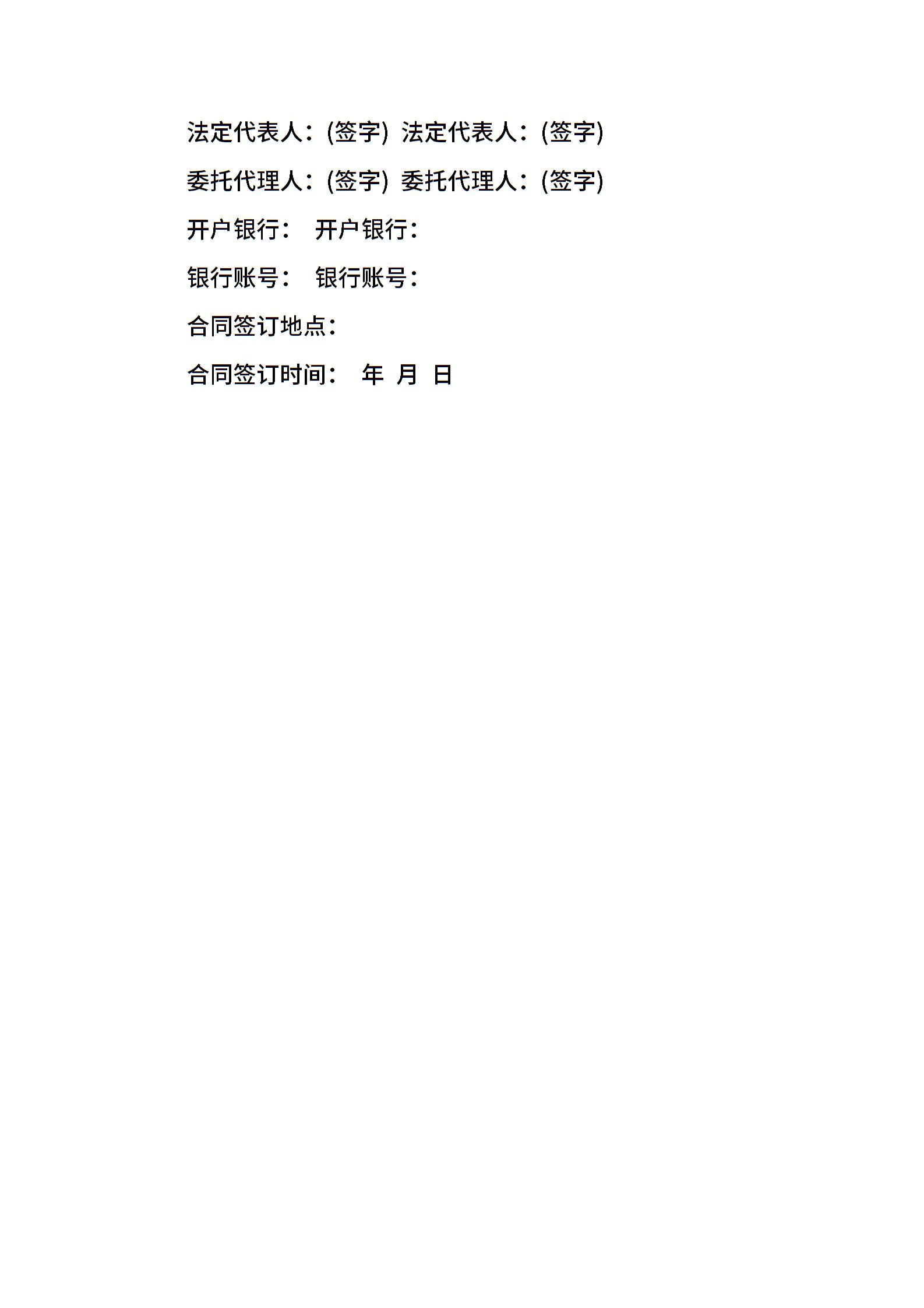 法定代表人：(签字) 法定代表人：(签字)

委托代理人：(签字) 委托代理人：(签字)

开户银行： 开户银行：

银行账号： 银行账号：

合同签订地点：

合同签订时间： 年 月 日